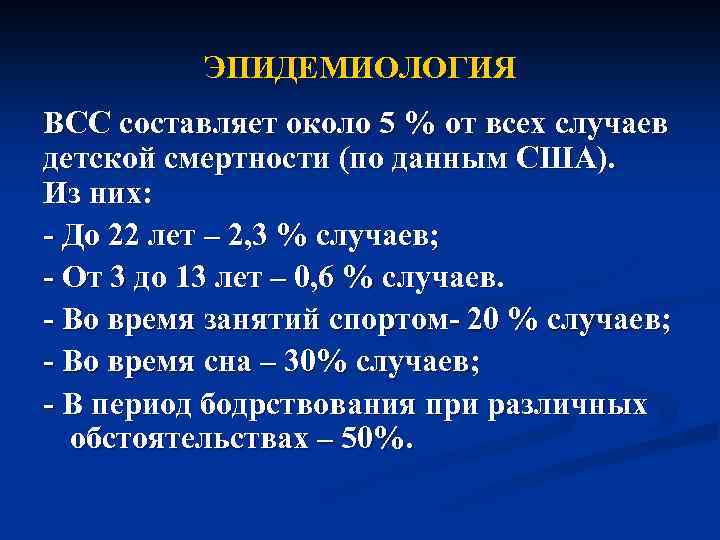 ЭПИДЕМИОЛОГИЯ

ВСС составляет около 5 % от всех случаев детской смертности (по данным США). Из них:

- До 22 лет – 2,3 % случаев;

- От 3 до 13 лет – 0,6 % случаев.

- Во время занятий спортом- 20 % случаев;

- Во время сна – 30% случаев;

- В период бодрствования при различных обстоятельствах – 50%.